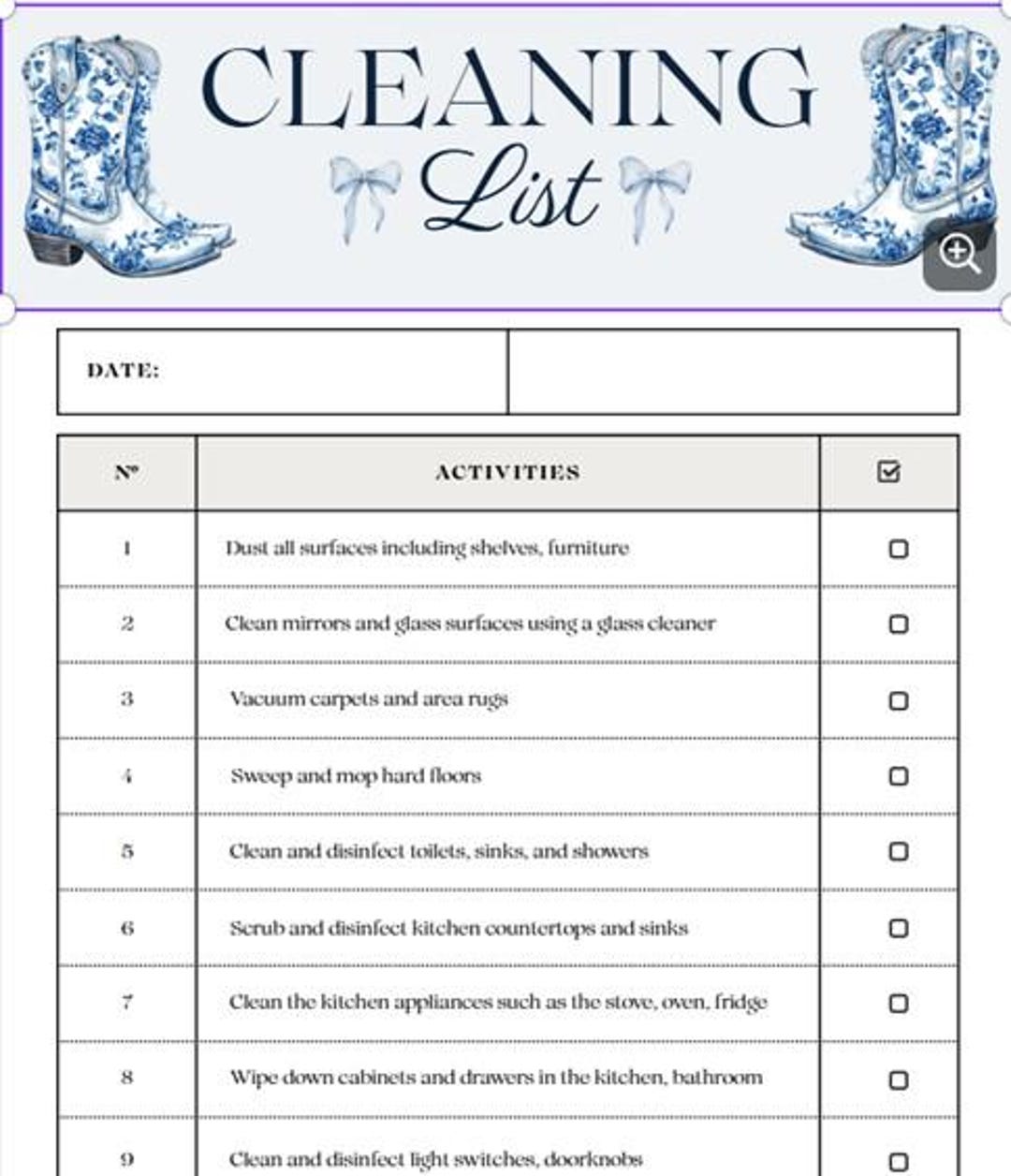 CLEANING
List

| DATE: | |
|---|---|

| Nº | ACTIVITIES | ☑ |
|---|---|---|
| 1 | Dust all surfaces including shelves, furniture | ☐ |
| 2 | Clean mirrors and glass surfaces using a glass cleaner | ☐ |
| 3 | Vacuum carpets and area rugs | ☐ |
| 4 | Sweep and mop hard floors | ☐ |
| 5 | Clean and disinfect toilets, sinks, and showers | ☐ |
| 6 | Scrub and disinfect kitchen countertops and sinks | ☐ |
| 7 | Clean the kitchen appliances such as the stove, oven, fridge | ☐ |
| 8 | Wipe down cabinets and drawers in the kitchen, bathroom | ☐ |
| 9 | Clean and disinfect light switches, doorknobs | ☐ |